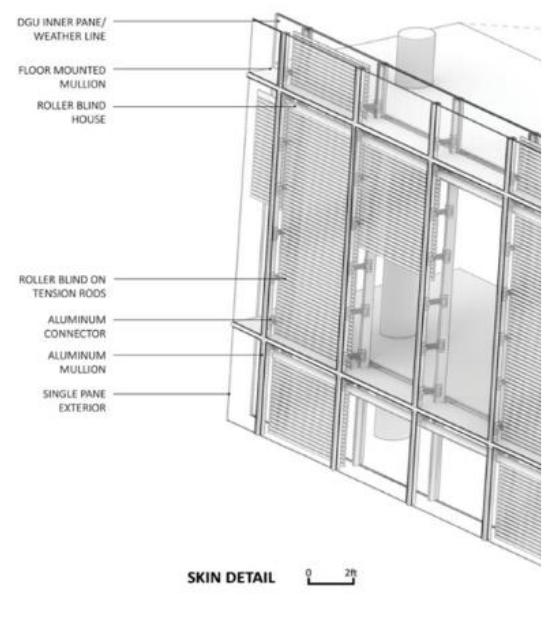 DGU INNER PANE/ WEATHER LINE

FLOOR MOUNTED MULLION

ROLLER BLIND HOUSE

ROLLER BLIND ON TENSION RODS

ALUMINUM CONNECTOR

ALUMINUM MULLION

SINGLE PANE EXTERIOR

SKIN DETAIL

0

2ft